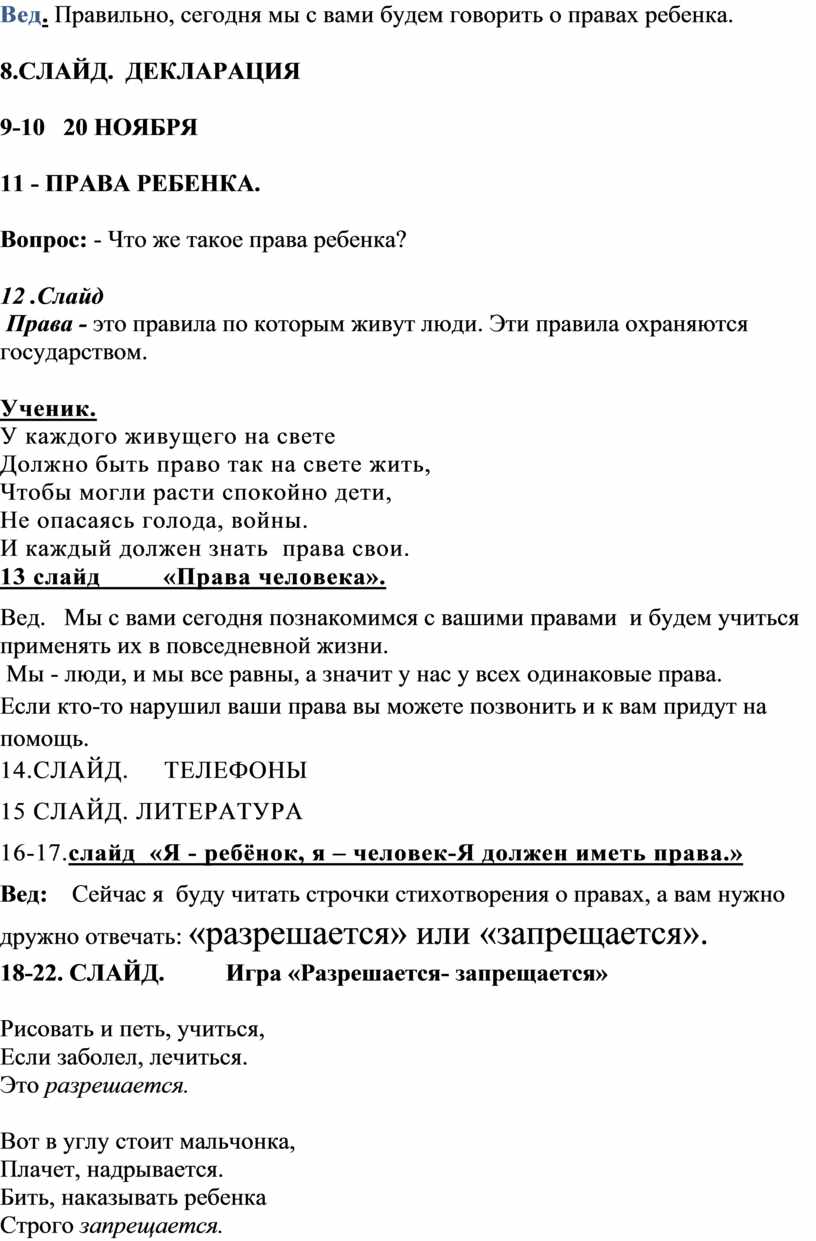 Вед. Правильно, сегодня мы с вами будем говорить о правах ребенка.

8.СЛАЙД. ДЕКЛАРАЦИЯ

9-10 20 НОЯБРЯ

11 - ПРАВА РЕБЕНКА.

Вопрос: - Что же такое права ребенка?

12 .Слайд
Права - это правила по которым живут люди. Эти правила охраняются государством.

Ученик.
У каждого живущего на свете
Должно быть право так на свете жить,
Чтобы могли расти спокойно дети,
Не опасаясь голода, войны.
И каждый должен знать права свои.
13 слайд «Права человека».

Вед. Мы с вами сегодня познакомимся с вашими правами и будем учиться применять их в повседневной жизни.
Мы - люди, и мы все равны, а значит у нас у всех одинаковые права.
Если кто-то нарушил ваши права вы можете позвонить и к вам придут на помощь.
14.СЛАЙД. ТЕЛЕФОНЫ
15 СЛАЙД. ЛИТЕРАТУРА
16-17.слайд «Я - ребёнок, я – человек-Я должен иметь права.»
Вед: Сейчас я буду читать строчки стихотворения о правах, а вам нужно дружно отвечать: «разрешается» или «запрещается».
18-22. СЛАЙД. Игра «Разрешается- запрещается»

Рисовать и петь, учиться,
Если заболел, лечиться.
Это разрешается.

Вот в углу стоит мальчонка,
Плачет, надрывается.
Бить, наказывать ребенка
Строго запрещается.